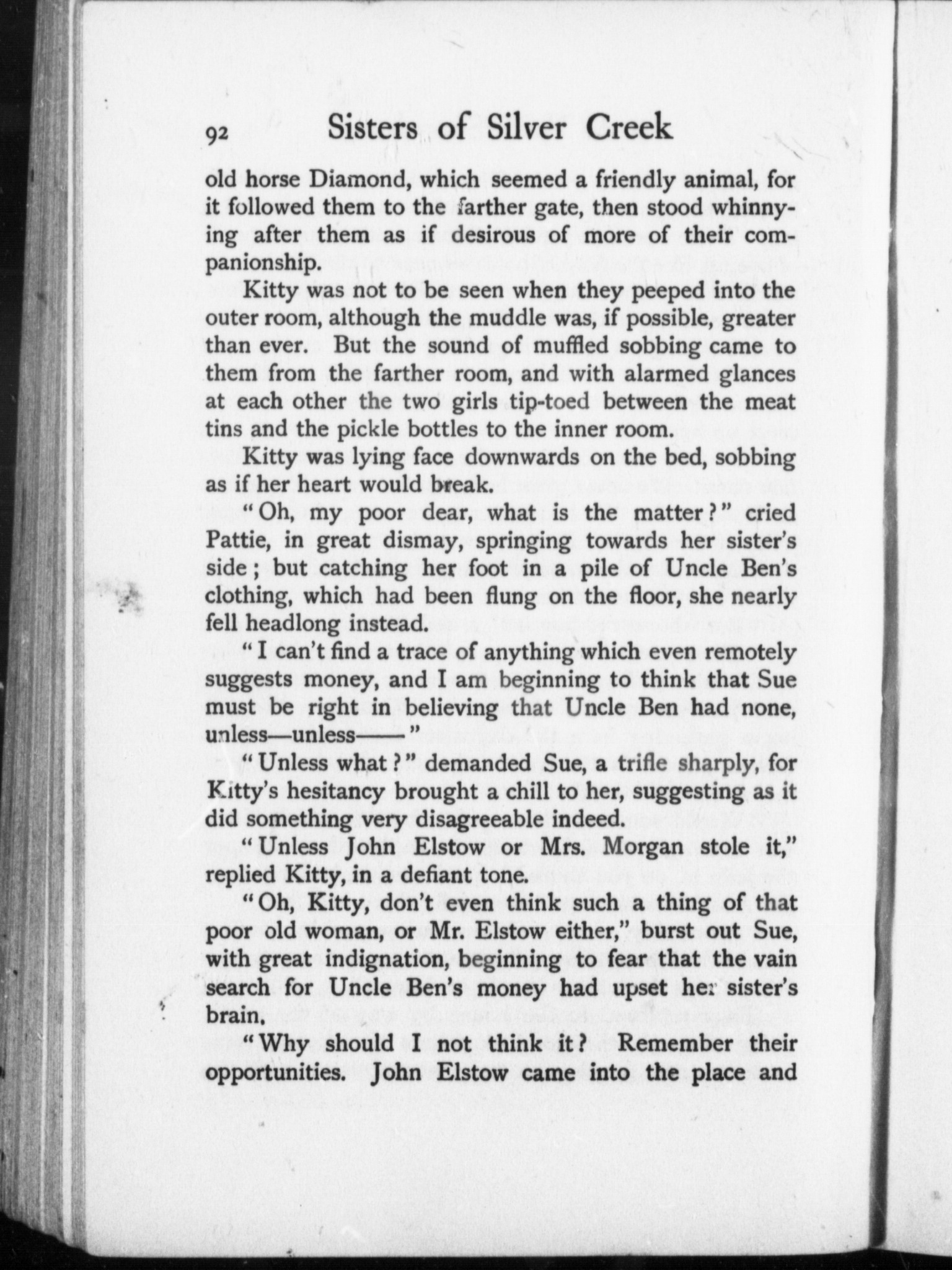 92 Sisters of Silver Creek

old horse Diamond, which seemed a friendly animal, for it followed them to the farther gate, then stood whinnying after them as if desirous of more of their companionship.

Kitty was not to be seen when they peeped into the outer room, although the muddle was, if possible, greater than ever. But the sound of muffled sobbing came to them from the farther room, and with alarmed glances at each other the two girls tip-toed between the meat tins and the pickle bottles to the inner room.

Kitty was lying face downwards on the bed, sobbing as if her heart would break.

"Oh, my poor dear, what is the matter?" cried Pattie, in great dismay, springing towards her sister's side; but catching her foot in a pile of Uncle Ben's clothing, which had been flung on the floor, she nearly fell headlong instead.

"I can't find a trace of anything which even remotely suggests money, and I am beginning to think that Sue must be right in believing that Uncle Ben had none, unless—unless——"

"Unless what?" demanded Sue, a trifle sharply, for Kitty's hesitancy brought a chill to her, suggesting as it did something very disagreeable indeed.

"Unless John Elstow or Mrs. Morgan stole it," replied Kitty, in a defiant tone.

"Oh, Kitty, don't even think such a thing of that poor old woman, or Mr. Elstow either," burst out Sue, with great indignation, beginning to fear that the vain search for Uncle Ben's money had upset her sister's brain.

"Why should I not think it? Remember their opportunities. John Elstow came into the place and